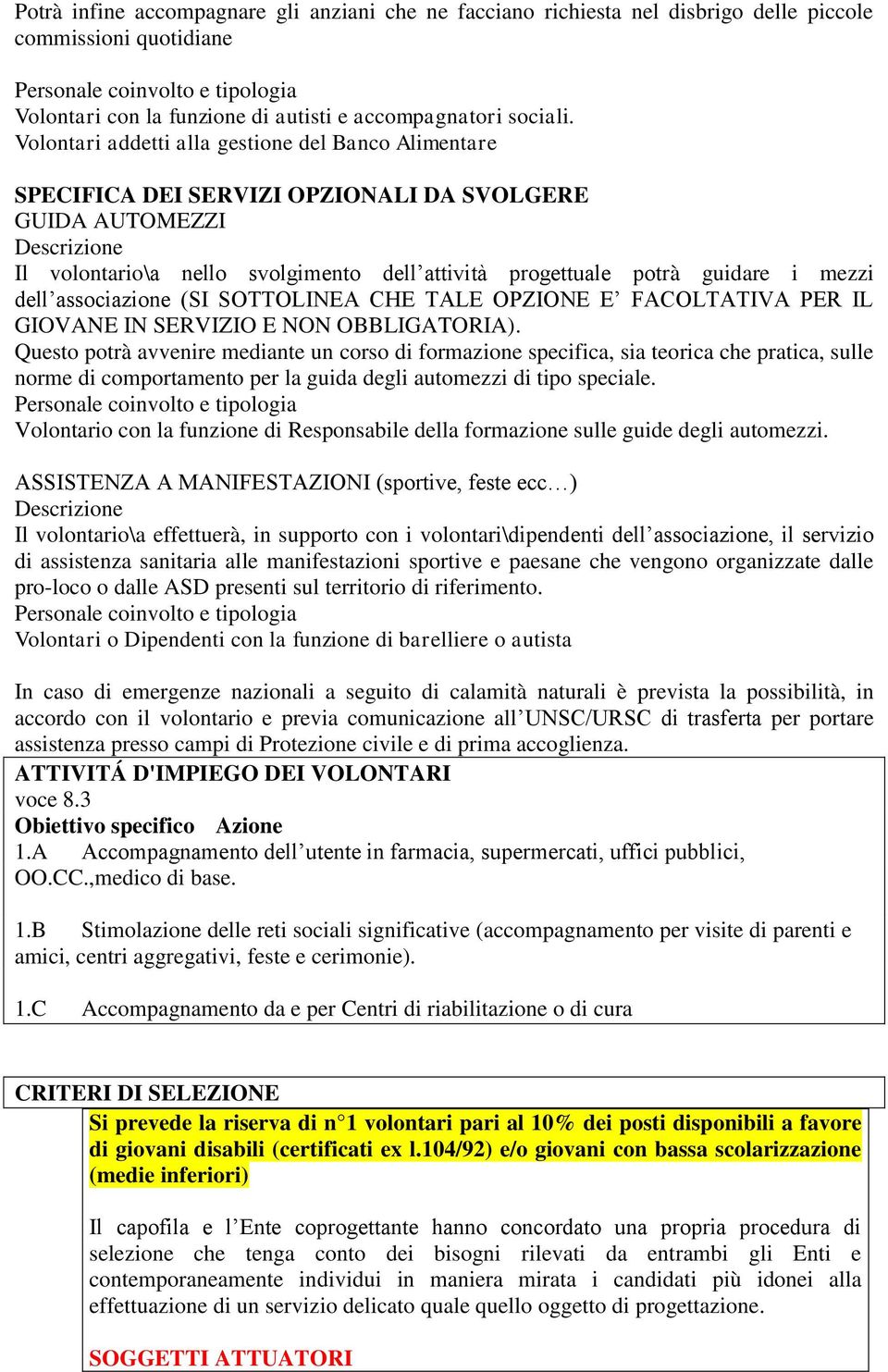 Potrà infine accompagnare gli anziani che ne facciano richiesta nel disbrigo delle piccole commissioni quotidiane

Personale coinvolto e tipologia
Volontari con la funzione di autisti e accompagnatori sociali.
Volontari addetti alla gestione del Banco Alimentare

SPECIFICA DEI SERVIZI OPZIONALI DA SVOLGERE
GUIDA AUTOMEZZI
Descrizione
Il volontario\a nello svolgimento dell’attività progettuale potrà guidare i mezzi dell’associazione (SI SOTTOLINEA CHE TALE OPZIONE E’ FACOLTATIVA PER IL GIOVANE IN SERVIZIO E NON OBBLIGATORIA).
Questo potrà avvenire mediante un corso di formazione specifica, sia teorica che pratica, sulle norme di comportamento per la guida degli automezzi di tipo speciale.
Personale coinvolto e tipologia
Volontario con la funzione di Responsabile della formazione sulle guide degli automezzi.

ASSISTENZA A MANIFESTAZIONI (sportive, feste ecc…)
Descrizione
Il volontario\a effettuerà, in supporto con i volontari\dipendenti dell’associazione, il servizio di assistenza sanitaria alle manifestazioni sportive e paesane che vengono organizzate dalle pro-loco o dalle ASD presenti sul territorio di riferimento.
Personale coinvolto e tipologia
Volontari o Dipendenti con la funzione di barelliere o autista

In caso di emergenze nazionali a seguito di calamità naturali è prevista la possibilità, in accordo con il volontario e previa comunicazione all’UNSC/URSC di trasferta per portare assistenza presso campi di Protezione civile e di prima accoglienza.

ATTIVITÁ D'IMPIEGO DEI VOLONTARI
voce 8.3
Obiettivo specifico Azione
1.A Accompagnamento dell’utente in farmacia, supermercati, uffici pubblici, OO.CC.,medico di base.

1.B Stimolazione delle reti sociali significative (accompagnamento per visite di parenti e amici, centri aggregativi, feste e cerimonie).

1.C Accompagnamento da e per Centri di riabilitazione o di cura

CRITERI DI SELEZIONE
Si prevede la riserva di n°1 volontari pari al 10% dei posti disponibili a favore di giovani disabili (certificati ex l.104/92) e/o giovani con bassa scolarizzazione (medie inferiori)

Il capofila e l’Ente coprogettante hanno concordato una propria procedura di selezione che tenga conto dei bisogni rilevati da entrambi gli Enti e contemporaneamente individui in maniera mirata i candidati più idonei alla effettuazione di un servizio delicato quale quello oggetto di progettazione.

SOGGETTI ATTUATORI